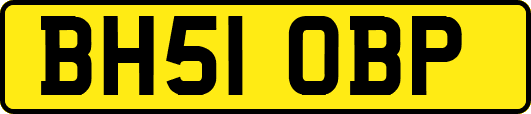 BH51 OBP